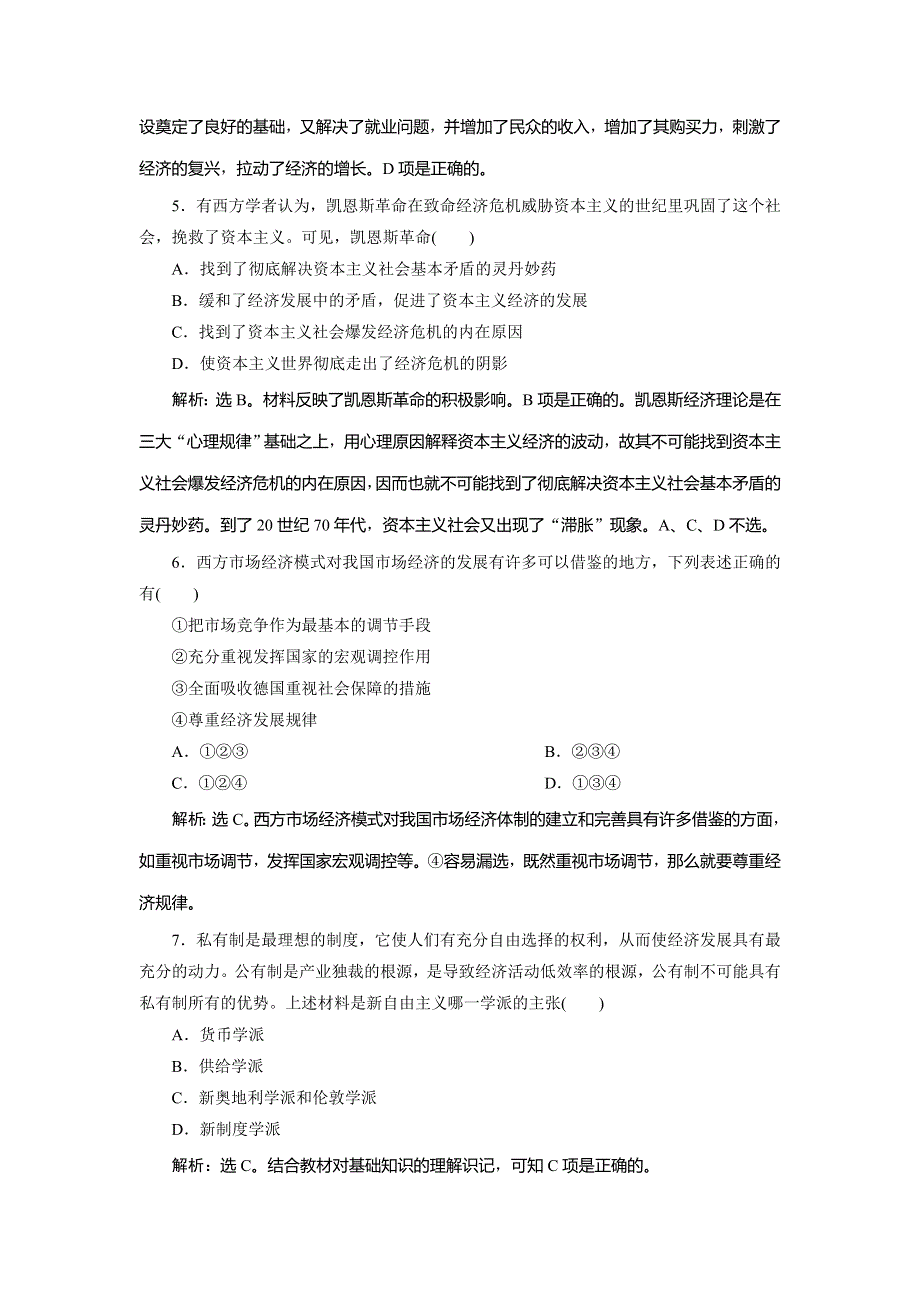 设奠定了良好的基础，又解决了就业问题，并增加了民众的收入，增加了其购买力，刺激了经济的复兴，拉动了经济的增长。D 项是正确的。

5．有西方学者认为，凯恩斯革命在致命经济危机威胁资本主义的世纪里巩固了这个社会，挽救了资本主义。可见，凯恩斯革命(　　)

A．找到了彻底解决资本主义社会基本矛盾的灵丹妙药

B．缓和了经济发展中的矛盾，促进了资本主义经济的发展

C．找到了资本主义社会爆发经济危机的内在原因

D．使资本主义世界彻底走出了经济危机的阴影

解析：选 B。材料反映了凯恩斯革命的积极影响。B 项是正确的。凯恩斯经济理论是在三大“心理规律”基础之上，用心理原因解释资本主义经济的波动，故其不可能找到资本主义社会爆发经济危机的内在原因，因而也就不可能找到了彻底解决资本主义社会基本矛盾的灵丹妙药。到了 20 世纪 70 年代，资本主义社会又出现了“滞胀”现象。A、C、D 不选。

6．西方市场经济模式对我国市场经济的发展有许多可以借鉴的地方，下列表述正确的有(　　)

①把市场竞争作为最基本的调节手段

②充分重视发挥国家的宏观调控作用

③全面吸收德国重视社会保障的措施

④尊重经济发展规律

A．①②③　　B．②③④

C．①②④　　D．①③④

解析：选 C。西方市场经济模式对我国市场经济体制的建立和完善具有许多借鉴的方面，如重视市场调节，发挥国家宏观调控等。④容易漏选，既然重视市场调节，那么就要尊重经济规律。

7．私有制是最理想的制度，它使人们有充分自由选择的权利，从而使经济发展具有最充分的动力。公有制是产业独裁的根源，是导致经济活动低效率的根源，公有制不可能具有私有制所有的优势。上述材料是新自由主义哪一学派的主张(　　)

A．货币学派

B．供给学派

C．新奥地利学派和伦敦学派

D．新制度学派

解析：选 C。结合教材对基础知识的理解识记，可知 C 项是正确的。